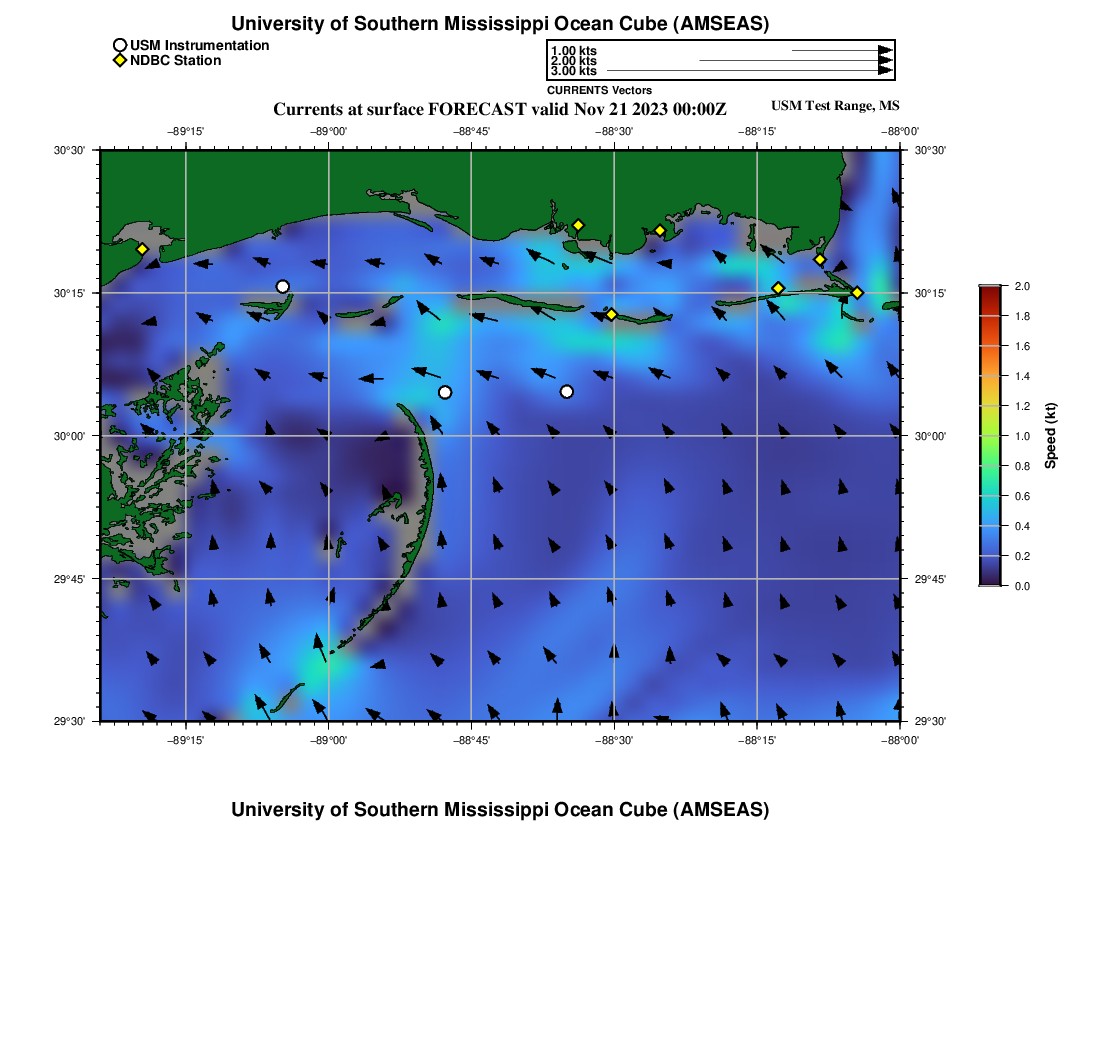 University of Southern Mississippi Ocean Cube (AMSEAS)

USM Instrumentation
NDBC Station

1.00 kts
2.00 kts
3.00 kts
CURRENTS Vectors

Currents at surface FORECAST valid Nov 21 2023 00:00Z

USM Test Range, MS

−89°15' −89°00' −88°45' −88°30' −88°15' −88°00'

30°30' 30°15' 30°00' 29°45' 29°30'

30°30' 30°15' 30°00' 29°45' 29°30'

−89°15' −89°00' −88°45' −88°30' −88°15' −88°00'

2.0
1.8
1.6
1.4
1.2
1.0
0.8
0.6
0.4
0.2
0.0

Speed (kt)

University of Southern Mississippi Ocean Cube (AMSEAS)